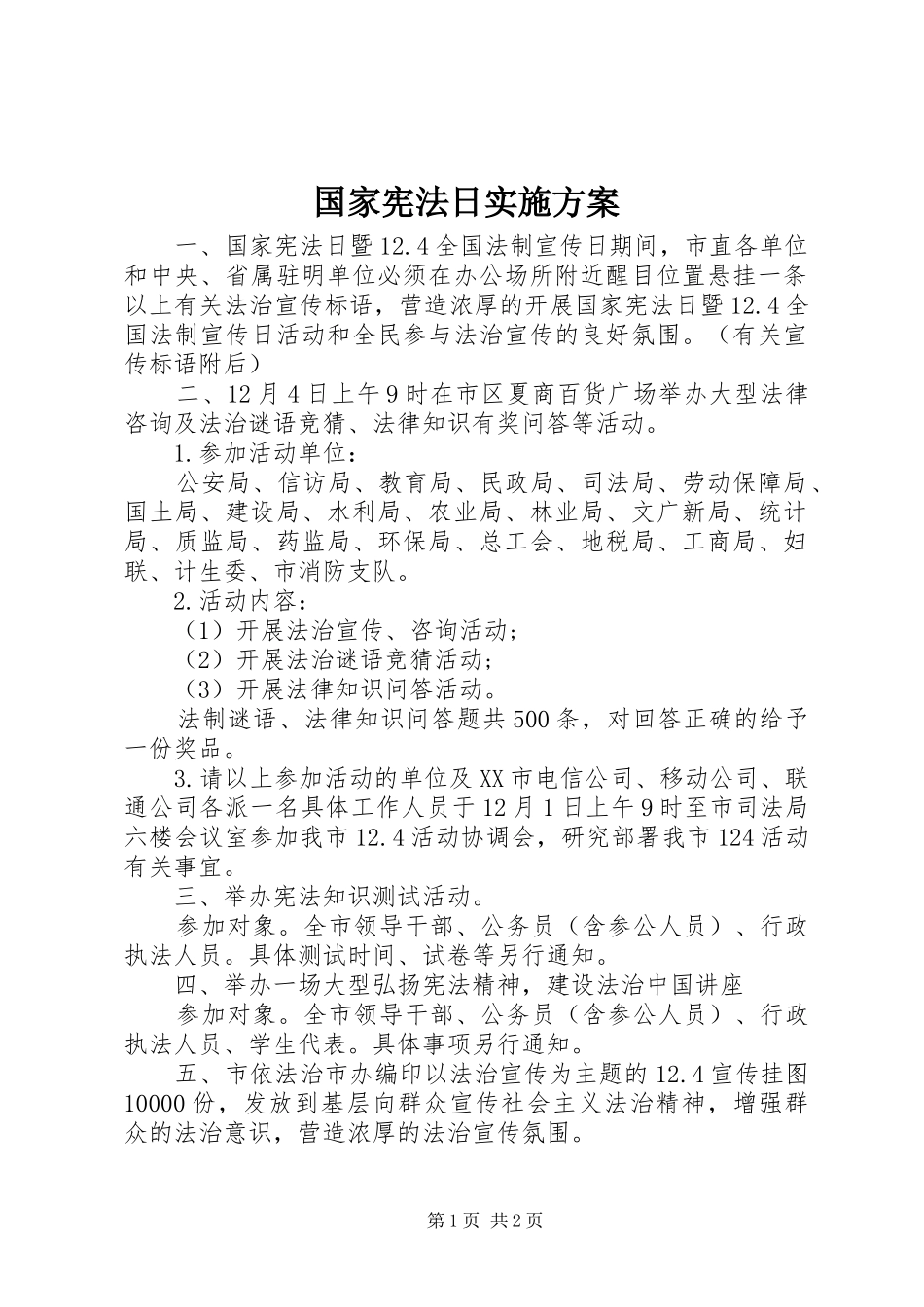 国家宪法日实施方案

一、国家宪法日暨12.4全国法制宣传日期间，市直各单位和中央、省属驻明单位必须在办公场所附近醒目位置悬挂一条以上有关法治宣传标语，营造浓厚的开展国家宪法日暨12.4全国法制宣传日活动和全民参与法治宣传的良好氛围。（有关宣传标语附后）

二、12月4日上午9时在市区夏商百货广场举办大型法律咨询及法治谜语竞猜、法律知识有奖问答等活动。

1.参加活动单位：

公安局、信访局、教育局、民政局、司法局、劳动保障局、国土局、建设局、水利局、农业局、林业局、文广新局、统计局、质监局、药监局、环保局、总工会、地税局、工商局、妇联、计生委、市消防支队。

2.活动内容：

（1）开展法治宣传、咨询活动；

（2）开展法治谜语竞猜活动；

（3）开展法律知识问答活动。

法制谜语、法律知识问答题共500条，对回答正确的给予一份奖品。

3.请以上参加活动的单位及XX市电信公司、移动公司、联通公司各派一名具体工作人员于12月1日上午9时至市司法局六楼会议室参加我市12.4活动协调会，研究部署我市124活动有关事宜。

三、举办宪法知识测试活动。

参加对象。全市领导干部、公务员（含参公人员）、行政执法人员。具体测试时间、试卷等另行通知。

四、举办一场大型弘扬宪法精神，建设法治中国讲座

参加对象。全市领导干部、公务员（含参公人员）、行政执法人员、学生代表。具体事项另行通知。

五、市依法治市办编印以法治宣传为主题的12.4宣传挂图10000份，发放到基层向群众宣传社会主义法治精神，增强群众的法治意识，营造浓厚的法治宣传氛围。

第1页 共2页